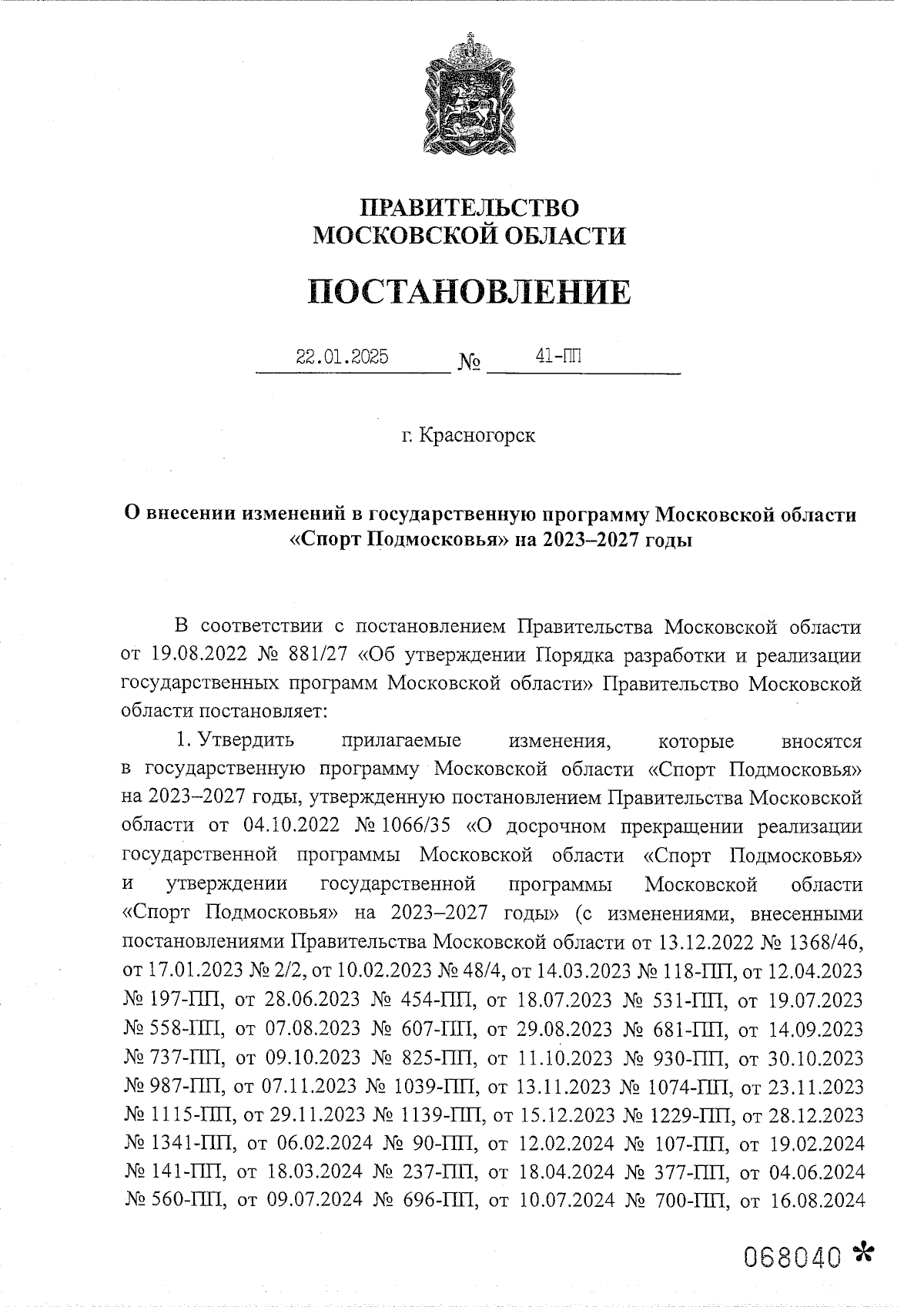 ПРАВИТЕЛЬСТВО
МОСКОВСКОЙ ОБЛАСТИ

ПОСТАНОВЛЕНИЕ

22.01.2025 № 41-ПП

г. Красногорск

О внесении изменений в государственную программу Московской области «Спорт Подмосковья» на 2023–2027 годы

В соответствии с постановлением Правительства Московской области от 19.08.2022 № 881/27 «Об утверждении Порядка разработки и реализации государственных программ Московской области» Правительство Московской области постановляет:

1. Утвердить прилагаемые изменения, которые вносятся в государственную программу Московской области «Спорт Подмосковья» на 2023–2027 годы, утвержденную постановлением Правительства Московской области от 04.10.2022 № 1066/35 «О досрочном прекращении реализации государственной программы Московской области «Спорт Подмосковья» и утверждении государственной программы Московской области «Спорт Подмосковья» на 2023–2027 годы» (с изменениями, внесенными постановлениями Правительства Московской области от 13.12.2022 № 1368/46, от 17.01.2023 № 2/2, от 10.02.2023 № 48/4, от 14.03.2023 № 118-ПП, от 12.04.2023 № 197-ПП, от 28.06.2023 № 454-ПП, от 18.07.2023 № 531-ПП, от 19.07.2023 № 558-ПП, от 07.08.2023 № 607-ПП, от 29.08.2023 № 681-ПП, от 14.09.2023 № 737-ПП, от 09.10.2023 № 825-ПП, от 11.10.2023 № 930-ПП, от 30.10.2023 № 987-ПП, от 07.11.2023 № 1039-ПП, от 13.11.2023 № 1074-ПП, от 23.11.2023 № 1115-ПП, от 29.11.2023 № 1139-ПП, от 15.12.2023 № 1229-ПП, от 28.12.2023 № 1341-ПП, от 06.02.2024 № 90-ПП, от 12.02.2024 № 107-ПП, от 19.02.2024 № 141-ПП, от 18.03.2024 № 237-ПП, от 18.04.2024 № 377-ПП, от 04.06.2024 № 560-ПП, от 09.07.2024 № 696-ПП, от 10.07.2024 № 700-ПП, от 16.08.2024

068040 *